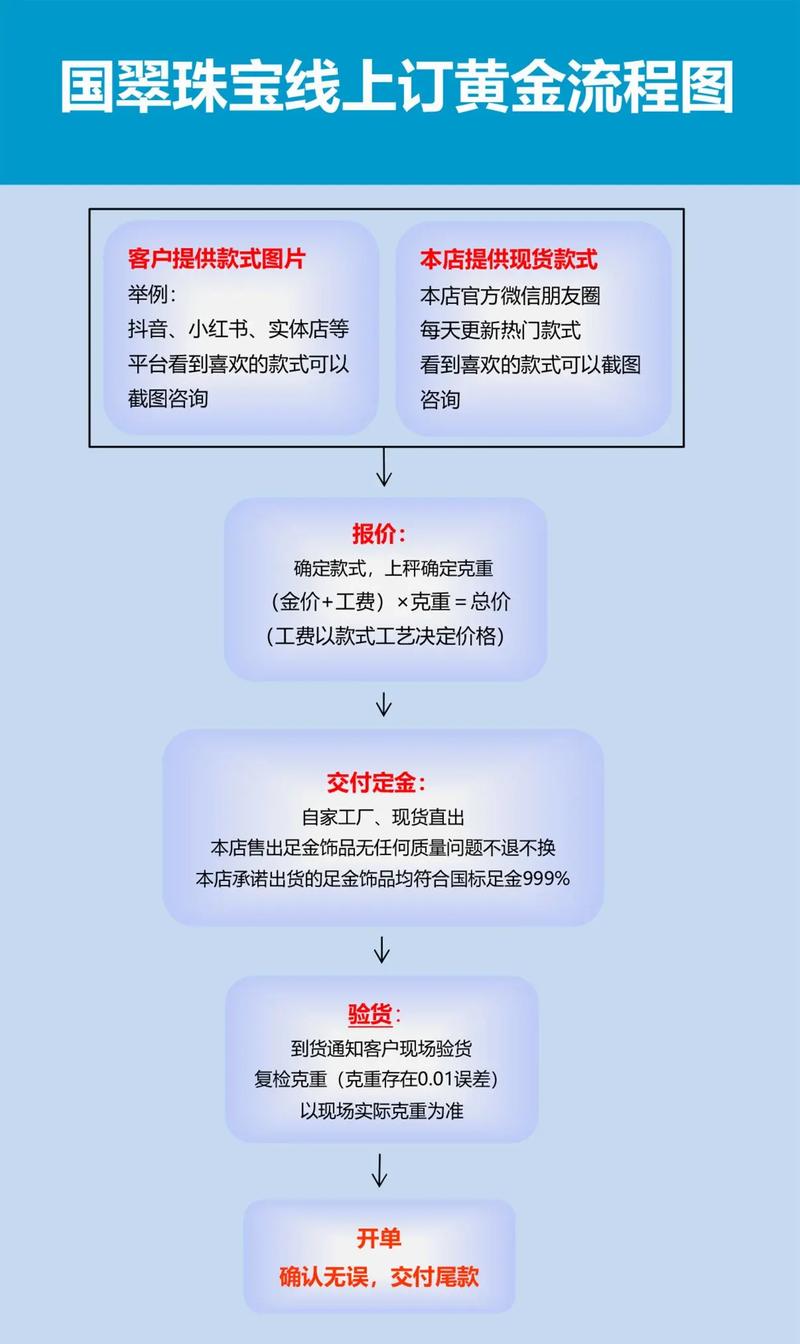 国翠珠宝线上订黄金流程图

客户提供款式图片
举例：
抖音、小红书、实体店等平台看到喜欢的款式可以截图咨询

本店提供现货款式
本店官方微信朋友圈
每天更新热门款式
看到喜欢的款式可以截图咨询

报价：
确定款式，上秤确定克重
（金价+工费）×克重 = 总价
（工费以款式工艺决定价格）

交付定金：
自家工厂、现货直出
本店售出足金饰品无任何质量问题不退不换
本店承诺出货的足金饰品均符合国标足金999%

验货：
到货通知客户现场验货
复检克重（克重存在0.01误差）
以现场实际克重为准

开单
确认无误，交付尾款